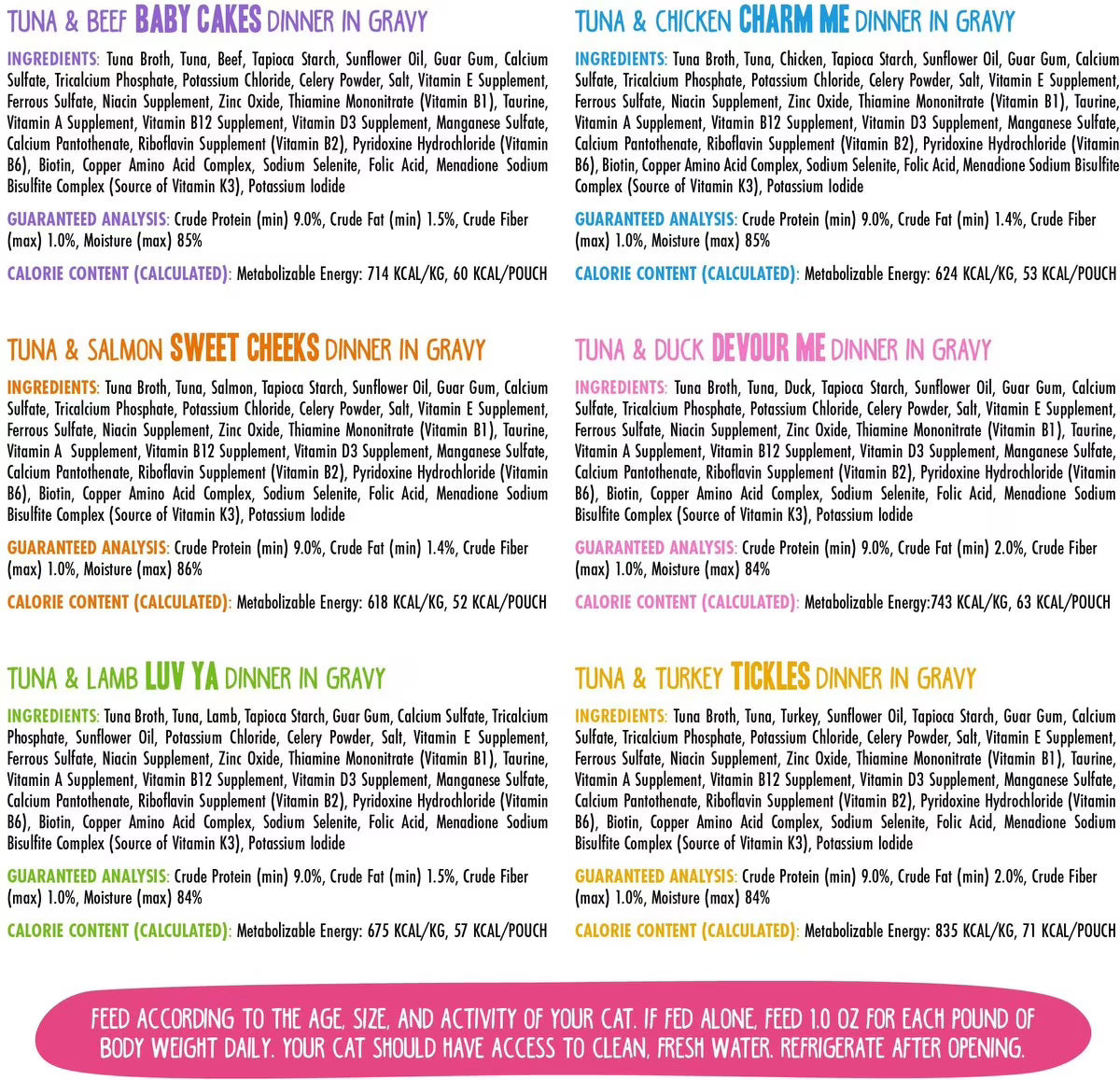 TUNA & BEEF BABY CAKES DINNER IN GRAVY

INGREDIENTS: Tuna Broth, Tuna, Beef, Tapioca Starch, Sunflower Oil, Guar Gum, Calcium Sulfate, Tricalcium Phosphate, Potassium Chloride, Celery Powder, Salt, Vitamin E Supplement, Ferrous Sulfate, Niacin Supplement, Zinc Oxide, Thiamine Mononitrate (Vitamin B1), Taurine, Vitamin A Supplement, Vitamin B12 Supplement, Vitamin D3 Supplement, Manganese Sulfate, Calcium Pantothenate, Riboflavin Supplement (Vitamin B2), Pyridoxine Hydrochloride (Vitamin B6), Biotin, Copper Amino Acid Complex, Sodium Selenite, Folic Acid, Menadione Sodium Bisulfite Complex (Source of Vitamin K3), Potassium Iodide

GUARANTEED ANALYSIS: Crude Protein (min) 9.0%, Crude Fat (min) 1.5%, Crude Fiber (max) 1.0%, Moisture (max) 85%

CALORIE CONTENT (CALCULATED): Metabolizable Energy: 714 KCAL/KG, 60 KCAL/POUCH

TUNA & SALMON SWEET CHEEKS DINNER IN GRAVY

INGREDIENTS: Tuna Broth, Tuna, Salmon, Tapioca Starch, Sunflower Oil, Guar Gum, Calcium Sulfate, Tricalcium Phosphate, Potassium Chloride, Celery Powder, Salt, Vitamin E Supplement, Ferrous Sulfate, Niacin Supplement, Zinc Oxide, Thiamine Mononitrate (Vitamin B1), Taurine, Vitamin A Supplement, Vitamin B12 Supplement, Vitamin D3 Supplement, Manganese Sulfate, Calcium Pantothenate, Riboflavin Supplement (Vitamin B2), Pyridoxine Hydrochloride (Vitamin B6), Biotin, Copper Amino Acid Complex, Sodium Selenite, Folic Acid, Menadione Sodium Bisulfite Complex (Source of Vitamin K3), Potassium Iodide

GUARANTEED ANALYSIS: Crude Protein (min) 9.0%, Crude Fat (min) 1.4%, Crude Fiber (max) 1.0%, Moisture (max) 86%

CALORIE CONTENT (CALCULATED): Metabolizable Energy: 618 KCAL/KG, 52 KCAL/POUCH

TUNA & LAMB LUV YA DINNER IN GRAVY

INGREDIENTS: Tuna Broth, Tuna, Lamb, Tapioca Starch, Guar Gum, Calcium Sulfate, Tricalcium Phosphate, Sunflower Oil, Potassium Chloride, Celery Powder, Salt, Vitamin E Supplement, Ferrous Sulfate, Niacin Supplement, Zinc Oxide, Thiamine Mononitrate (Vitamin B1), Taurine, Vitamin A Supplement, Vitamin B12 Supplement, Vitamin D3 Supplement, Manganese Sulfate, Calcium Pantothenate, Riboflavin Supplement (Vitamin B2), Pyridoxine Hydrochloride (Vitamin B6), Biotin, Copper Amino Acid Complex, Sodium Selenite, Folic Acid, Menadione Sodium Bisulfite Complex (Source of Vitamin K3), Potassium Iodide

GUARANTEED ANALYSIS: Crude Protein (min) 9.0%, Crude Fat (min) 1.5%, Crude Fiber (max) 1.0%, Moisture (max) 84%

CALORIE CONTENT (CALCULATED): Metabolizable Energy: 675 KCAL/KG, 57 KCAL/POUCH

TUNA & CHICKEN CHARM ME DINNER IN GRAVY

INGREDIENTS: Tuna Broth, Tuna, Chicken, Tapioca Starch, Sunflower Oil, Guar Gum, Calcium Sulfate, Tricalcium Phosphate, Potassium Chloride, Celery Powder, Salt, Vitamin E Supplement, Ferrous Sulfate, Niacin Supplement, Zinc Oxide, Thiamine Mononitrate (Vitamin B1), Taurine, Vitamin A Supplement, Vitamin B12 Supplement, Vitamin D3 Supplement, Manganese Sulfate, Calcium Pantothenate, Riboflavin Supplement (Vitamin B2), Pyridoxine Hydrochloride (Vitamin B6), Biotin, Copper Amino Acid Complex, Sodium Selenite, Folic Acid, Menadione Sodium Bisulfite Complex (Source of Vitamin K3), Potassium Iodide

GUARANTEED ANALYSIS: Crude Protein (min) 9.0%, Crude Fat (min) 1.4%, Crude Fiber (max) 1.0%, Moisture (max) 85%

CALORIE CONTENT (CALCULATED): Metabolizable Energy: 624 KCAL/KG, 53 KCAL/POUCH

TUNA & DUCK DEVOUR ME DINNER IN GRAVY

INGREDIENTS: Tuna Broth, Tuna, Duck, Tapioca Starch, Sunflower Oil, Guar Gum, Calcium Sulfate, Tricalcium Phosphate, Potassium Chloride, Celery Powder, Salt, Vitamin E Supplement, Ferrous Sulfate, Niacin Supplement, Zinc Oxide, Thiamine Mononitrate (Vitamin B1), Taurine, Vitamin A Supplement, Vitamin B12 Supplement, Vitamin D3 Supplement, Manganese Sulfate, Calcium Pantothenate, Riboflavin Supplement (Vitamin B2), Pyridoxine Hydrochloride (Vitamin B6), Biotin, Copper Amino Acid Complex, Sodium Selenite, Folic Acid, Menadione Sodium Bisulfite Complex (Source of Vitamin K3), Potassium Iodide

GUARANTEED ANALYSIS: Crude Protein (min) 9.0%, Crude Fat (min) 2.0%, Crude Fiber (max) 1.0%, Moisture (max) 84%

CALORIE CONTENT (CALCULATED): Metabolizable Energy:743 KCAL/KG, 63 KCAL/POUCH

TUNA & TURKEY TICKLES DINNER IN GRAVY

INGREDIENTS: Tuna Broth, Tuna, Turkey, Sunflower Oil, Tapioca Starch, Guar Gum, Calcium Sulfate, Tricalcium Phosphate, Potassium Chloride, Celery Powder, Salt, Vitamin E Supplement, Ferrous Sulfate, Niacin Supplement, Zinc Oxide, Thiamine Mononitrate (Vitamin B1), Taurine, Vitamin A Supplement, Vitamin B12 Supplement, Vitamin D3 Supplement, Manganese Sulfate, Calcium Pantothenate, Riboflavin Supplement (Vitamin B2), Pyridoxine Hydrochloride (Vitamin B6), Biotin, Copper Amino Acid Complex, Sodium Selenite, Folic Acid, Menadione Sodium Bisulfite Complex (Source of Vitamin K3), Potassium Iodide

GUARANTEED ANALYSIS: Crude Protein (min) 9.0%, Crude Fat (min) 2.0%, Crude Fiber (max) 1.0%, Moisture (max) 84%

CALORIE CONTENT (CALCULATED): Metabolizable Energy: 835 KCAL/KG, 71 KCAL/POUCH

FEED ACCORDING TO THE AGE, SIZE, AND ACTIVITY OF YOUR CAT. IF FED ALONE, FEED 1.0 OZ FOR EACH POUND OF BODY WEIGHT DAILY. YOUR CAT SHOULD HAVE ACCESS TO CLEAN, FRESH WATER. REFRIGERATE AFTER OPENING.